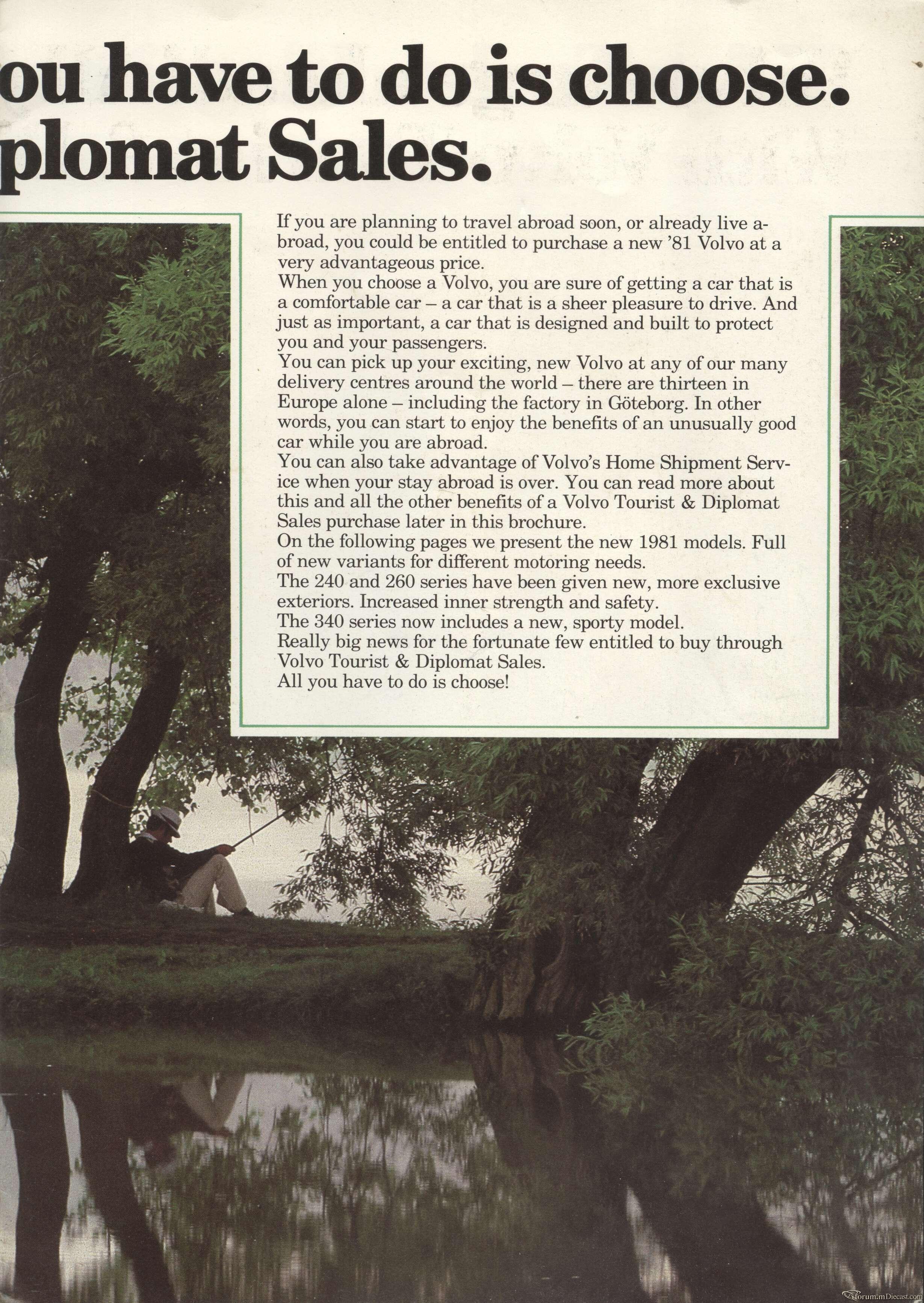 ou have to do is choose.
plomat Sales.

If you are planning to travel abroad soon, or already live abroad, you could be entitled to purchase a new '81 Volvo at a very advantageous price.
When you choose a Volvo, you are sure of getting a car that is a comfortable car – a car that is a sheer pleasure to drive. And just as important, a car that is designed and built to protect you and your passengers.
You can pick up your exciting, new Volvo at any of our many delivery centres around the world – there are thirteen in Europe alone – including the factory in Göteborg. In other words, you can start to enjoy the benefits of an unusually good car while you are abroad.
You can also take advantage of Volvo's Home Shipment Service when your stay abroad is over. You can read more about this and all the other benefits of a Volvo Tourist & Diplomat Sales purchase later in this brochure.
On the following pages we present the new 1981 models. Full of new variants for different motoring needs.
The 240 and 260 series have been given new, more exclusive exteriors. Increased inner strength and safety.
The 340 series now includes a new, sporty model.
Really big news for the fortunate few entitled to buy through Volvo Tourist & Diplomat Sales.
All you have to do is choose!

Forum.mDiecast.com